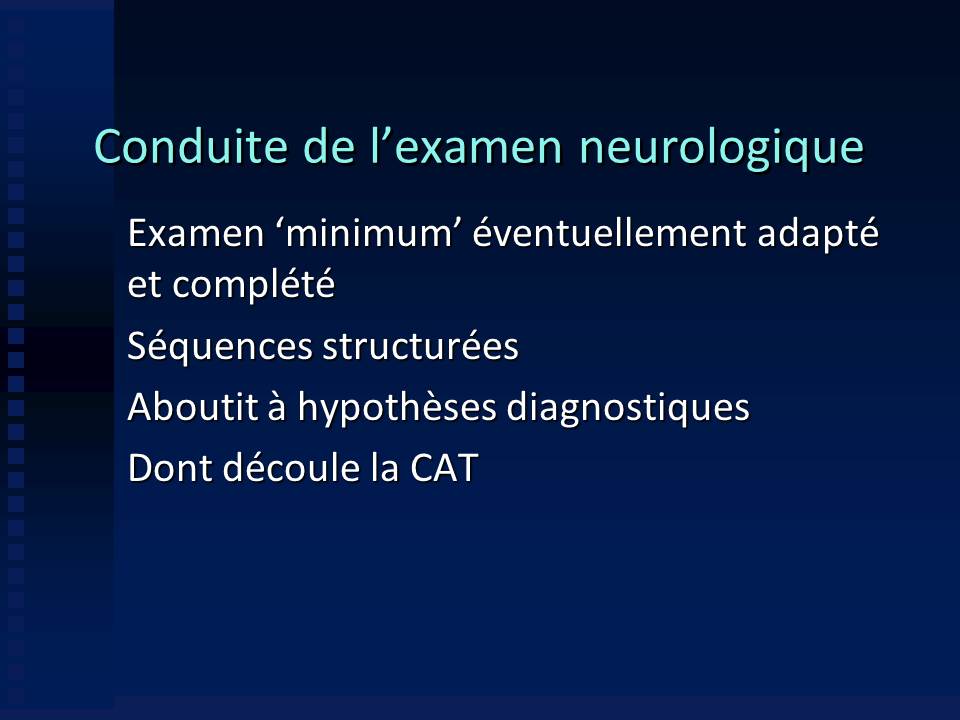 Conduite de l'examen neurologique

Examen 'minimum' éventuellement adapté et complété

Séquences structurées

Aboutit à hypothèses diagnostiques

Dont découle la CAT